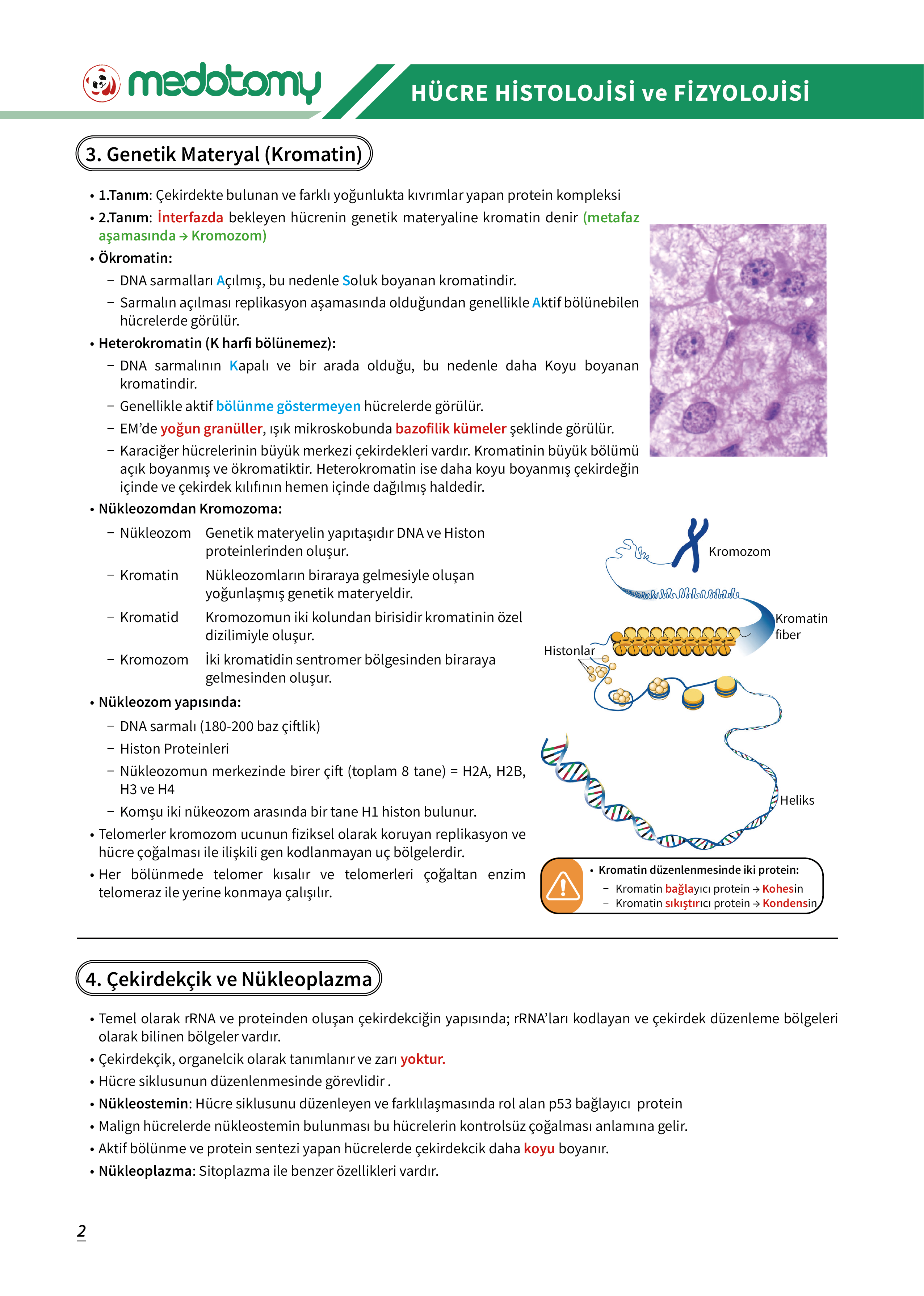 medotomy

HÜCRE HİSTOLOJİSİ ve FİZYOLOJİSİ

3. Genetik Materyal (Kromatin)

• 1.Tanım: Çekirdekte bulunan ve farklı yoğunlukta kıvrımlar yapan protein kompleksi
• 2.Tanım: İnterfazda bekleyen hücrenin genetik materyaline kromatin denir (metafaz aşamasında → Kromozom)
• Ökromatin:
– DNA sarmalları Açılmış, bu nedenle Soluk boyanan kromatindir.
– Sarmalın açılması replikasyon aşamasında olduğundan genellikle Aktif bölünebilen hücrelerde görülür.
• Heterokromatin (K harfi bölünemez):
– DNA sarmalının Kapalı ve bir arada olduğu, bu nedenle daha Koyu boyanan kromatindir.
– Genellikle aktif bölünme göstermeyen hücrelerde görülür.
– EM'de yoğun granüller, ışık mikroskobunda bazofilik kümeler şeklinde görülür.
– Karaciğer hücrelerinin büyük merkezi çekirdekleri vardır. Kromatinin büyük bölümü açık boyanmış ve ökromatiktir. Heterokromatin ise daha koyu boyanmış çekirdeğin içinde ve çekirdek kılıfının hemen içinde dağılmış haldedir.
• Nükleozomdan Kromozoma:
– Nükleozom Genetik materyelin yapıtaşıdır DNA ve Histon proteinlerinden oluşur.
– Kromatin Nükleozomların biraraya gelmesiyle oluşan yoğunlaşmış genetik materyeldir.
– Kromatid Kromozomun iki kolundan birisidir kromatinin özel dizilimiyle oluşur.
– Kromozom İki kromatidin sentromer bölgesinden biraraya gelmesinden oluşur.
• Nükleozom yapısında:
– DNA sarmalı (180-200 baz çiftlik)
– Histon Proteinleri
– Nükleozomun merkezinde birer çift (toplam 8 tane) = H2A, H2B, H3 ve H4
– Komşu iki nükeozom arasında bir tane H1 histon bulunur.
• Telomerler kromozom ucunun fiziksel olarak koruyan replikasyon ve hücre çoğalması ile ilişkili gen kodlanmayan uç bölgelerdir.
• Her bölünmede telomer kısalır ve telomerleri çoğaltan enzim telomeraz ile yerine konmaya çalışılır.

Kromozom
Kromatin fiber
Histonlar
Heliks

• Kromatin düzenlenmesinde iki protein:
– Kromatin bağlayıcı protein → Kohesin
– Kromatin sıkıştırıcı protein → Kondensin

4. Çekirdekçik ve Nükleoplazma

• Temel olarak rRNA ve proteinden oluşan çekirdekciğin yapısında; rRNA'ları kodlayan ve çekirdek düzenleme bölgeleri olarak bilinen bölgeler vardır.
• Çekirdekçik, organelcik olarak tanımlanır ve zarı yoktur.
• Hücre siklusunun düzenlenmesinde görevlidir .
• Nükleostemin: Hücre siklusunu düzenleyen ve farklılaşmasında rol alan p53 bağlayıcı protein
• Malign hücrelerde nükleostemin bulunması bu hücrelerin kontrolsüz çoğalması anlamına gelir.
• Aktif bölünme ve protein sentezi yapan hücrelerde çekirdekcik daha koyu boyanır.
• Nükleoplazma: Sitoplazma ile benzer özellikleri vardır.

2